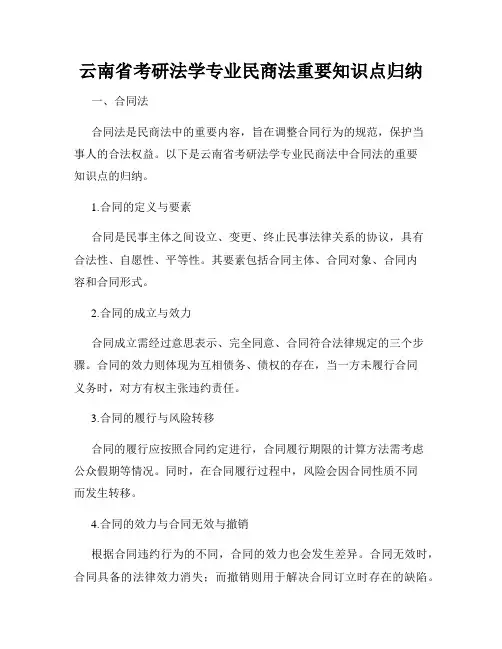 云南省考研法学专业民商法重要知识点归纳

一、合同法

合同法是民商法中的重要内容，旨在调整合同行为的规范，保护当事人的合法权益。以下是云南省考研法学专业民商法中合同法的重要知识点的归纳。

1.合同的定义与要素

合同是民事主体之间设立、变更、终止民事法律关系的协议，具有合法性、自愿性、平等性。其要素包括合同主体、合同对象、合同内容和合同形式。

2.合同的成立与效力

合同成立需经过意思表示、完全同意、合同符合法律规定的三个步骤。合同的效力则体现为互相债务、债权的存在，当一方未履行合同义务时，对方有权主张违约责任。

3.合同的履行与风险转移

合同的履行应按照合同约定进行，合同履行期限的计算方法需考虑公众假期等情况。同时，在合同履行过程中，风险会因合同性质不同而发生转移。

4.合同的效力与合同无效与撤销

根据合同违约行为的不同，合同的效力也会发生差异。合同无效时，合同具备的法律效力消失；而撤销则用于解决合同订立时存在的缺陷。